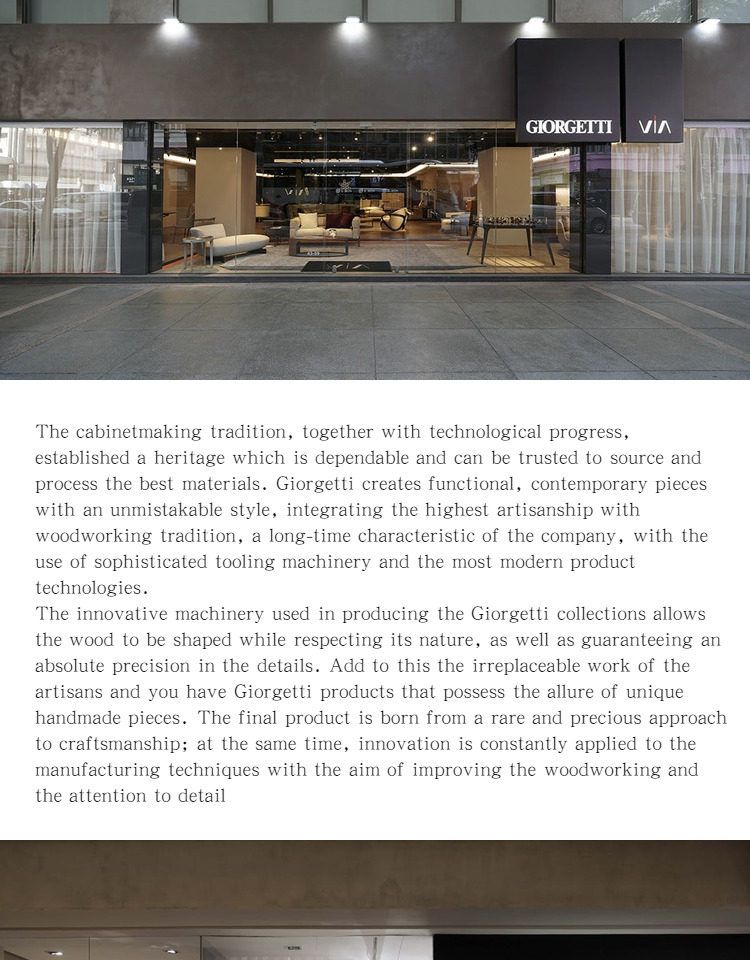 GIORGETTI VIA

The cabinetmaking tradition, together with technological progress, established a heritage which is dependable and can be trusted to source and process the best materials. Giorgetti creates functional, contemporary pieces with an unmistakable style, integrating the highest artisanship with woodworking tradition, a long-time characteristic of the company, with the use of sophisticated tooling machinery and the most modern product technologies.
The innovative machinery used in producing the Giorgetti collections allows the wood to be shaped while respecting its nature, as well as guaranteeing an absolute precision in the details. Add to this the irreplaceable work of the artisans and you have Giorgetti products that possess the allure of unique handmade pieces. The final product is born from a rare and precious approach to craftsmanship; at the same time, innovation is constantly applied to the manufacturing techniques with the aim of improving the woodworking and the attention to detail